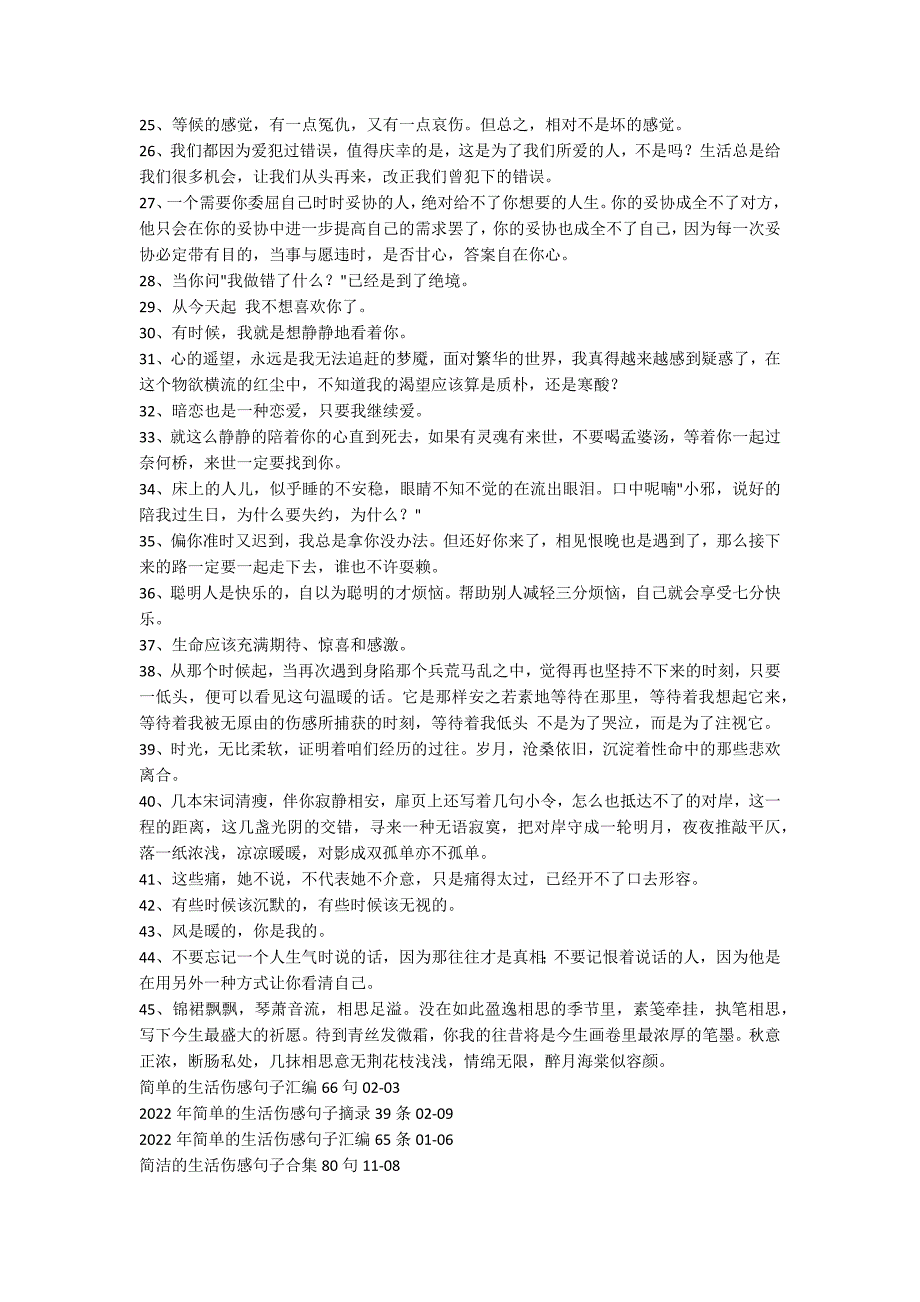 25、等候的感觉，有一点冤仇，又有一点哀伤。但总之，相对不是坏的感觉。
26、我们都因为爱犯过错误，值得庆幸的是，这是为了我们所爱的人，不是吗？生活总是给我们很多机会，让我们从头再来，改正我们曾犯下的错误。
27、一个需要你委屈自己时时妥协的人，绝对给不了你想要的人生。你的妥协成全不了对方，他只会在你的妥协中进一步提高自己的需求罢了，你的妥协也成全不了自己，因为每一次妥协必定带有目的，当事与愿违时，是否甘心，答案自在你心。
28、当你问"我做错了什么？"已经是到了绝境。
29、从今天起 我不想喜欢你了。
30、有时候，我就是想静静地看着你。
31、心的遥望，永远是我无法追赶的梦魇，面对繁华的世界，我真得越来越感到疑惑了，在这个物欲横流的红尘中，不知道我的渴望应该算是质朴，还是寒酸？
32、暗恋也是一种恋爱，只要我继续爱。
33、就这么静静的陪着你的心直到死去，如果有灵魂有来世，不要喝孟婆汤，等着你一起过奈何桥，来世一定要找到你。
34、床上的人儿，似乎睡的不安稳，眼睛不知不觉的在流出眼泪。口中呢喃"小邪，说好的陪我过生日，为什么要失约，为什么？"
35、偏你准时又迟到，我总是拿你没办法。但还好你来了，相见恨晚也是遇到了，那么接下来的路一定要一起走下去，谁也不许耍赖。
36、聪明人是快乐的，自以为聪明的才烦恼。帮助别人减轻三分烦恼，自己就会享受七分快乐。
37、生命应该充满期待、惊喜和感激。
38、从那个时候起，当再次遇到身陷那个兵荒马乱之中，觉得再也坚持不下来的时刻，只要一低头，便可以看见这句温暖的话。它是那样安之若素地等待在那里，等待着我想起它来，等待着我被无原由的伤感所捕获的时刻，等待着我低头 不是为了哭泣，而是为了注视它。
39、时光，无比柔软，证明着咱们经历的过往。岁月，沧桑依旧，沉淀着性命中的那些悲欢离合。
40、几本宋词清瘦，伴你寂静相安，扉页上还写着几句小令，怎么也抵达不了的对岸，这一程的距离，这几盏光阴的交错，寻来一种无语寂寞，把对岸守成一轮明月，夜夜推敲平仄，落一纸浓浅，凉凉暖暖，对影成双孤单亦不孤单。
41、这些痛，她不说，不代表她不介意，只是痛得太过，已经开不了口去形容。
42、有些时候该沉默的，有些时候该无视的。
43、风是暖的，你是我的。
44、不要忘记一个人生气时说的话，因为那往往才是真相；不要记恨着说话的人，因为他是在用另外一种方式让你看清自己。
45、锦裙飘飘，琴萧音流，相思足溢。没在如此盈逸相思的季节里，素笺牵挂，执笔相思，写下今生最盛大的祈愿。待到青丝发微霜，你我的往昔将是今生画卷里最浓厚的笔墨。秋意正浓，断肠私处，几抹相思意无荆花枝浅浅，情绵无限，醉月海棠似容颜。
简单的生活伤感句子汇编 66 句 02-03
2022 年简单的生活伤感句子摘录 39 条 02-09
2022 年简单的生活伤感句子汇编 65 条 01-06
简洁的生活伤感句子合集 80 句 11-08